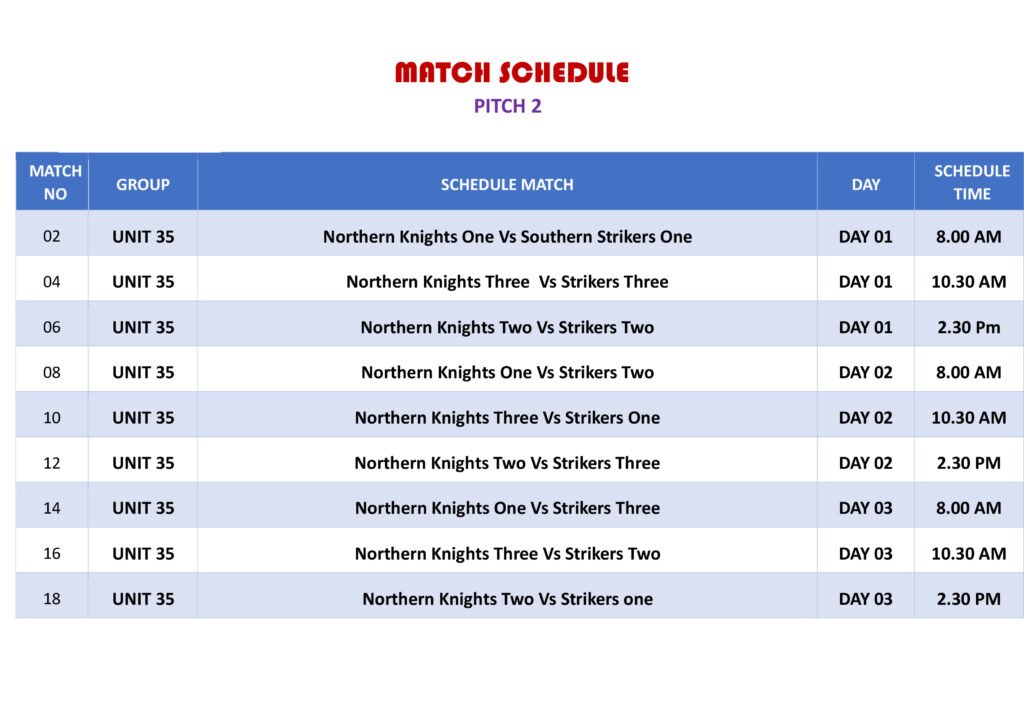 MATCH SCHEDULE
PITCH 2

| MATCH NO | GROUP | SCHEDULE MATCH | DAY | SCHEDULE TIME |
|---|---|---|---|---|
| 02 | UNIT 35 | Northern Knights One Vs Southern Strikers One | DAY 01 | 8.00 AM |
| 04 | UNIT 35 | Northern Knights Three Vs Strikers Three | DAY 01 | 10.30 AM |
| 06 | UNIT 35 | Northern Knights Two Vs Strikers Two | DAY 01 | 2.30 Pm |
| 08 | UNIT 35 | Northern Knights One Vs Strikers Two | DAY 02 | 8.00 AM |
| 10 | UNIT 35 | Northern Knights Three Vs Strikers One | DAY 02 | 10.30 AM |
| 12 | UNIT 35 | Northern Knights Two Vs Strikers Three | DAY 02 | 2.30 PM |
| 14 | UNIT 35 | Northern Knights One Vs Strikers Three | DAY 03 | 8.00 AM |
| 16 | UNIT 35 | Northern Knights Three Vs Strikers Two | DAY 03 | 10.30 AM |
| 18 | UNIT 35 | Northern Knights Two Vs Strikers one | DAY 03 | 2.30 PM |